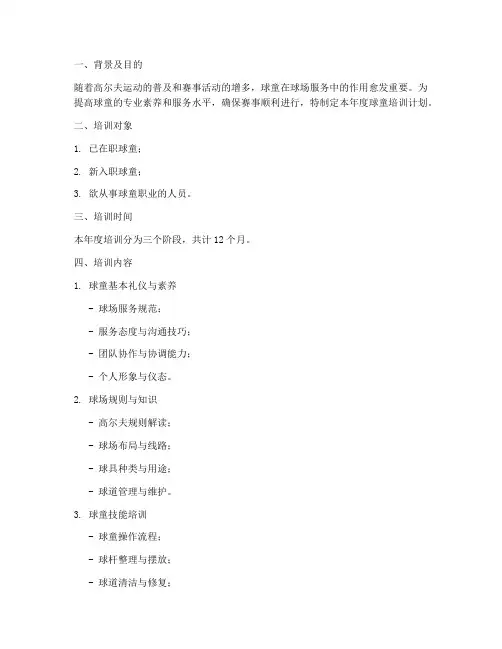 一、背景及目的

随着高尔夫运动的普及和赛事活动的增多，球童在球场服务中的作用愈发重要。为提高球童的专业素养和服务水平，确保赛事顺利进行，特制定本年度球童培训计划。

二、培训对象

1. 已在职球童；

2. 新入职球童；

3. 欲从事球童职业的人员。

三、培训时间

本年度培训分为三个阶段，共计 12 个月。

四、培训内容

1. 球童基本礼仪与素养

- 球场服务规范；

- 服务态度与沟通技巧；

- 团队协作与协调能力；

- 个人形象与仪态。

2. 球场规则与知识

- 高尔夫规则解读；

- 球场布局与线路；

- 球具种类与用途；

- 球道管理与维护。

3. 球童技能培训

- 球童操作流程；

- 球杆整理与摆放；

- 球道清洁与修复；